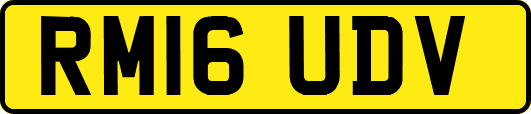 RM16 UDV